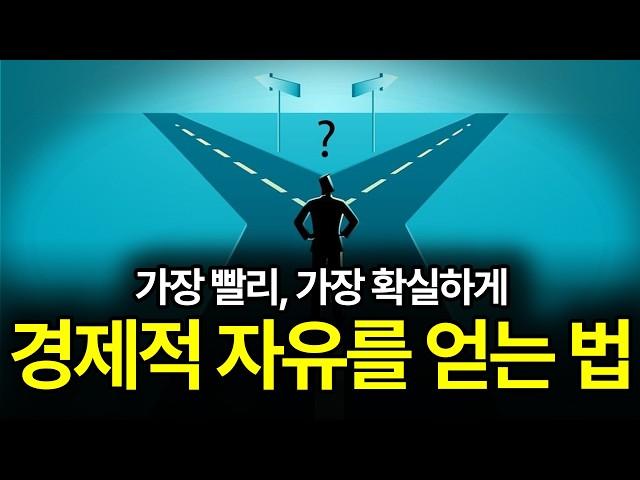 ?

가장 빨리, 가장 확실하게
경제적 자유를 얻는 법